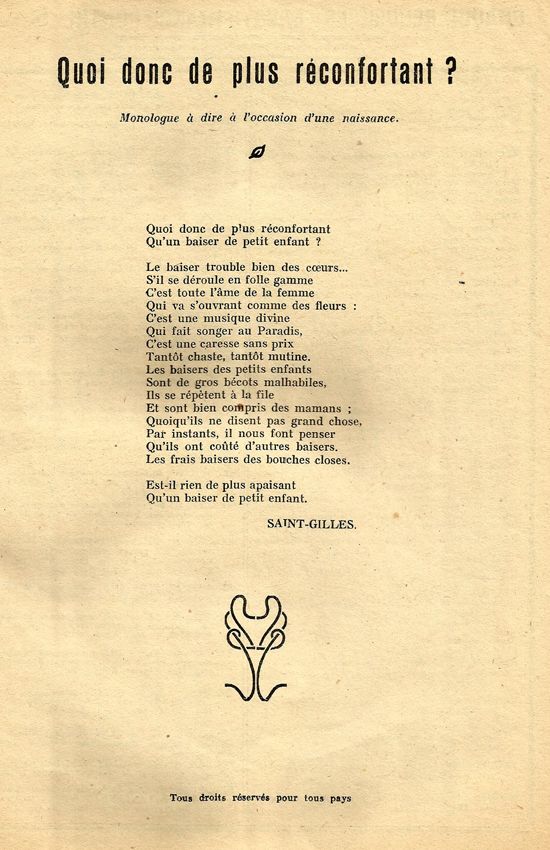 Quoi donc de plus réconfortant ?

Monologue à dire à l'occasion d'une naissance.

Quoi donc de plus réconfortant
Qu'un baiser de petit enfant ?

Le baiser trouble bien des cœurs...
S'il se déroule en folle gamme
C'est toute l'âme de la femme
Qui va s'ouvrant comme des fleurs :
C'est une musique divine
Qui fait songer au Paradis,
C'est une caresse sans prix
Tantôt chaste, tantôt mutine.
Les baisers des petits enfants
Sont de gros bécots malhabiles,
Ils se répètent à la file
Et sont bien compris des mamans ;
Quoiqu'ils ne disent pas grand chose,
Par instants, il nous font penser
Qu'ils ont coûté d'autres baisers.
Les frais baisers des bouches closes.

Est-il rien de plus apaisant
Qu'un baiser de petit enfant.

SAINT-GILLES.

Tous droits réservés pour tous pays